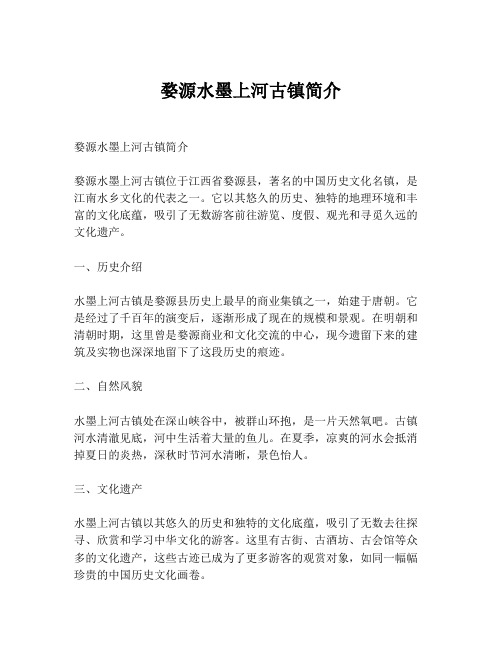 婺源水墨上河古镇简介

婺源水墨上河古镇简介

婺源水墨上河古镇位于江西省婺源县，著名的中国历史文化名镇，是江南水乡文化的代表之一。它以其悠久的历史、独特的地理环境和丰富的文化底蕴，吸引了无数游客前往游览、度假、观光和寻觅久远的文化遗产。

一、历史介绍

水墨上河古镇是婺源县历史上最早的商业集镇之一，始建于唐朝。它是经过了千百年的演变后，逐渐形成了现在的规模和景观。在明朝和清朝时期，这里曾是婺源商业和文化交流的中心，现今遗留下来的建筑及实物也深深地留下了这段历史的痕迹。

二、自然风貌

水墨上河古镇处在深山峡谷中，被群山环抱，是一片天然氧吧。古镇河水清澈见底，河中生活着大量的鱼儿。在夏季，凉爽的河水会抵消掉夏日的炎热，深秋时节河水清晰，景色怡人。

三、文化遗产

水墨上河古镇以其悠久的历史和独特的文化底蕴，吸引了无数去往探寻、欣赏和学习中华文化的游客。这里有古街、古酒坊、古会馆等众多的文化遗产，这些古迹已成为了更多游客的观赏对象，如同一幅幅珍贵的中国历史文化画卷。